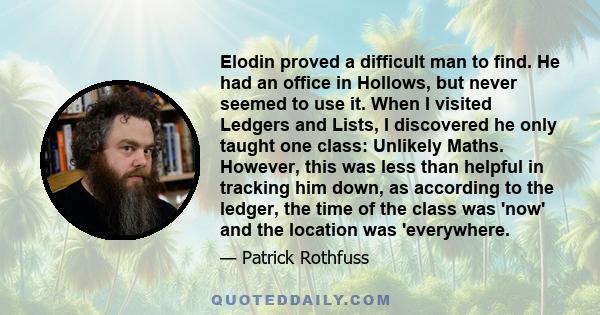 Elodin proved a difficult man to find. He had an office in Hollows, but never seemed to use it. When I visited Ledgers and Lists, I discovered he only taught one class: Unlikely Maths. However, this was less than helpful in tracking him down, as according to the ledger, the time of the class was 'now' and the location was 'everywhere.

— Patrick Rothfuss

QUOTEDDAILY.COM